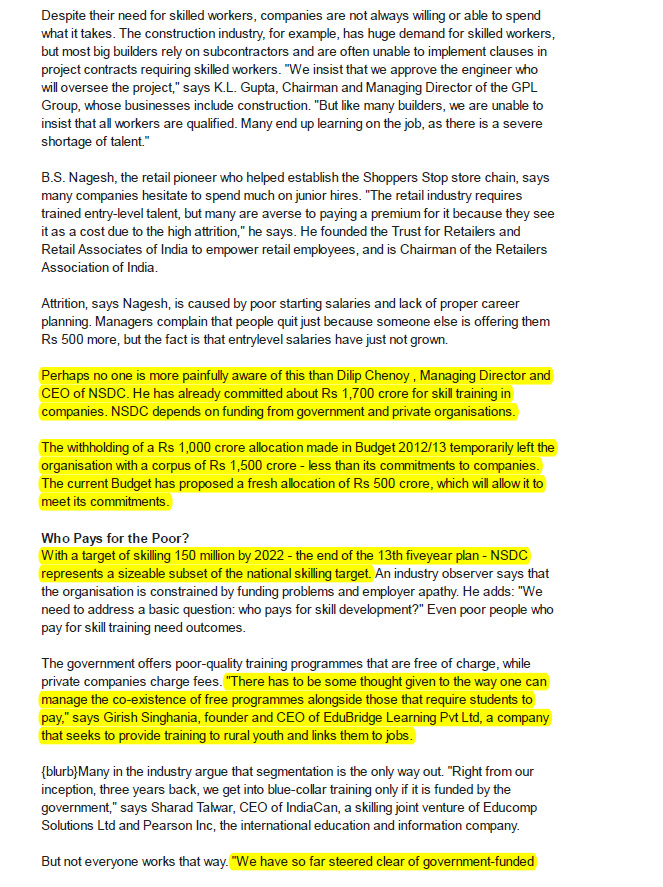 Despite their need for skilled workers, companies are not always willing or able to spend what it takes. The construction industry, for example, has huge demand for skilled workers, but most big builders rely on subcontractors and are often unable to implement clauses in project contracts requiring skilled workers. "We insist that we approve the engineer who will oversee the project," says K.L. Gupta, Chairman and Managing Director of the GPL Group, whose businesses include construction. "But like many builders, we are unable to insist that all workers are qualified. Many end up learning on the job, as there is a severe shortage of talent."

B.S. Nagesh, the retail pioneer who helped establish the Shoppers Stop store chain, says many companies hesitate to spend much on junior hires. "The retail industry requires trained entry-level talent, but many are averse to paying a premium for it because they see it as a cost due to the high attrition," he says. He founded the Trust for Retailers and Retail Associates of India to empower retail employees, and is Chairman of the Retailers Association of India.

Attrition, says Nagesh, is caused by poor starting salaries and lack of proper career planning. Managers complain that people quit just because someone else is offering them Rs 500 more, but the fact is that entrylevel salaries have just not grown.

Perhaps no one is more painfully aware of this than Dilip Chenoy , Managing Director and CEO of NSDC. He has already committed about Rs 1,700 crore for skill training in companies. NSDC depends on funding from government and private organisations.

The withholding of a Rs 1,000 crore allocation made in Budget 2012/13 temporarily left the organisation with a corpus of Rs 1,500 crore - less than its commitments to companies. The current Budget has proposed a fresh allocation of Rs 500 crore, which will allow it to meet its commitments.

Who Pays for the Poor?
With a target of skilling 150 million by 2022 - the end of the 13th fiveyear plan - NSDC represents a sizeable subset of the national skilling target. An industry observer says that the organisation is constrained by funding problems and employer apathy. He adds: "We need to address a basic question: who pays for skill development?" Even poor people who pay for skill training need outcomes.

The government offers poor-quality training programmes that are free of charge, while private companies charge fees. "There has to be some thought given to the way one can manage the co-existence of free programmes alongside those that require students to pay," says Girish Singhania, founder and CEO of EduBridge Learning Pvt Ltd, a company that seeks to provide training to rural youth and links them to jobs.

{blurb}Many in the industry argue that segmentation is the only way out. "Right from our inception, three years back, we get into blue-collar training only if it is funded by the government," says Sharad Talwar, CEO of IndiaCan, a skilling joint venture of Educomp Solutions Ltd and Pearson Inc, the international education and information company.

But not everyone works that way. "We have so far steered clear of government-funded